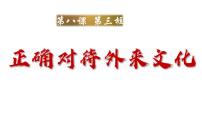 第八课 第三框

正确对待外来文化